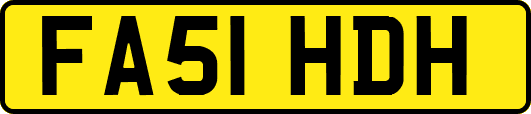 FA51 HDH